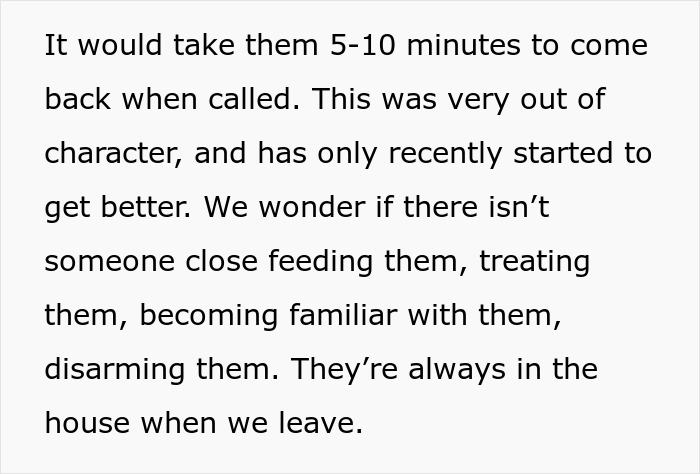 It would take them 5-10 minutes to come back when called. This was very out of character, and has only recently started to get better. We wonder if there isn’t someone close feeding them, treating them, becoming familiar with them, disarming them. They’re always in the house when we leave.